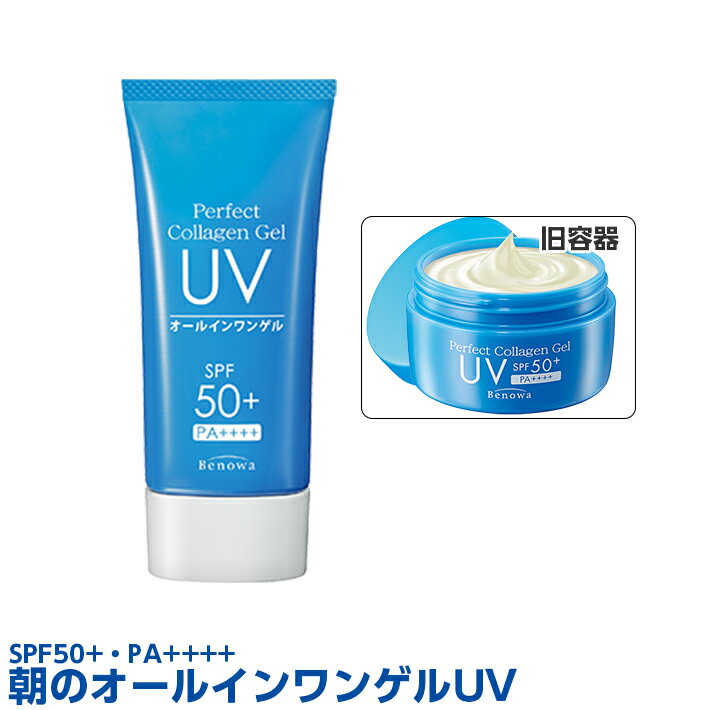 Perfect Collagen Gel
UV
オールインワンゲル
SPF
50+
PA++++
Benowa

旧容器
Perfect Collagen Gel
UV SPF 50+
PA++++
Benowa

SPF50+・PA++++
朝のオールインワンゲルUV